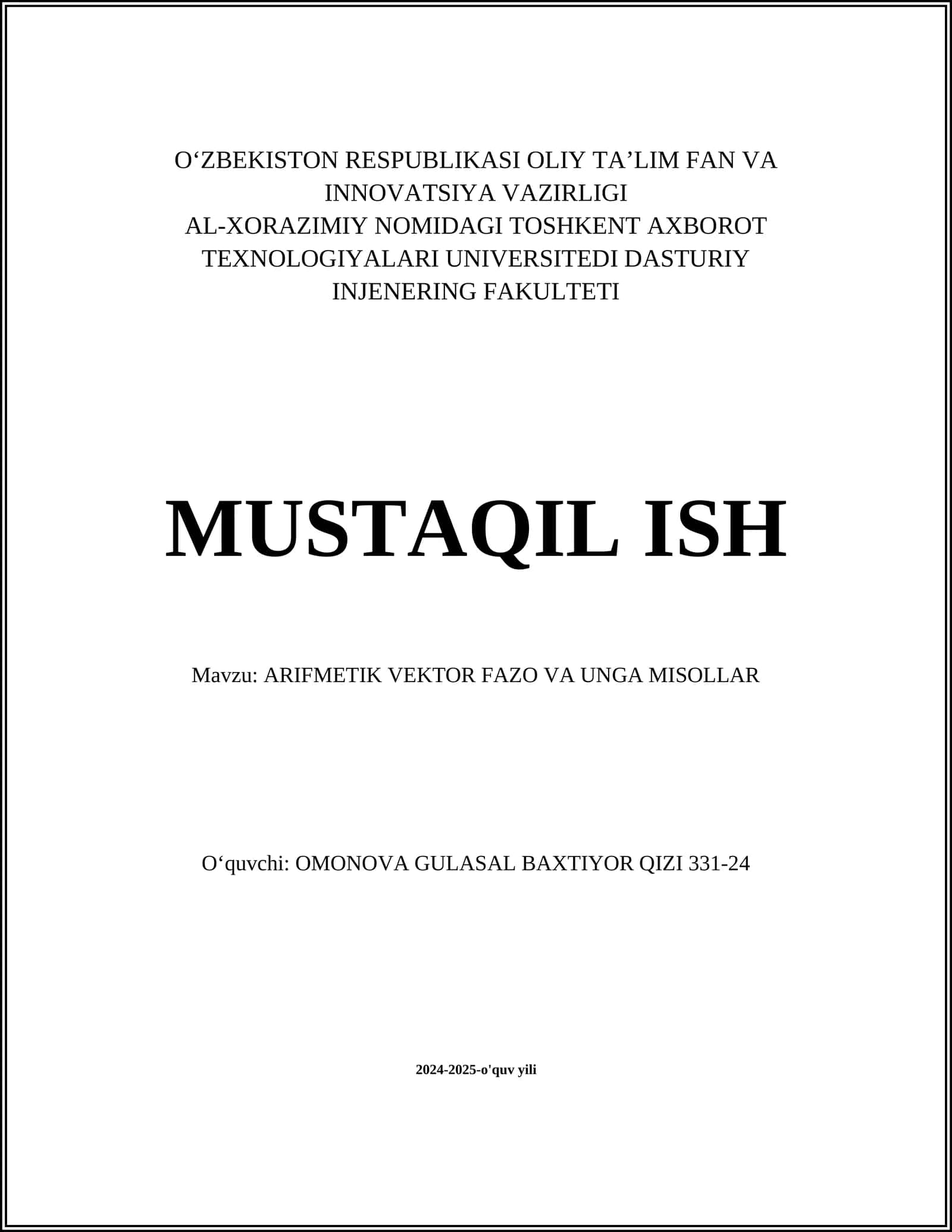 O‘ZBEKISTON RESPUBLIKASI OLIY TA’LIM FAN VA INNOVATSIYA VAZIRLIGI
AL-XORAZIMIY NOMIDAGI TOSHKENT AXBOROT TEXNOLOGIYALARI UNIVERSITEDI DASTURIY INJENERING FAKULTETI

MUSTAQIL ISH

Mavzu: ARIFMETIK VEKTOR FAZO VA UNGA MISOLLAR

O‘quvchi: OMONOVA GULASAL BAXTIYOR QIZI 331-24

2024-2025-o'quv yili